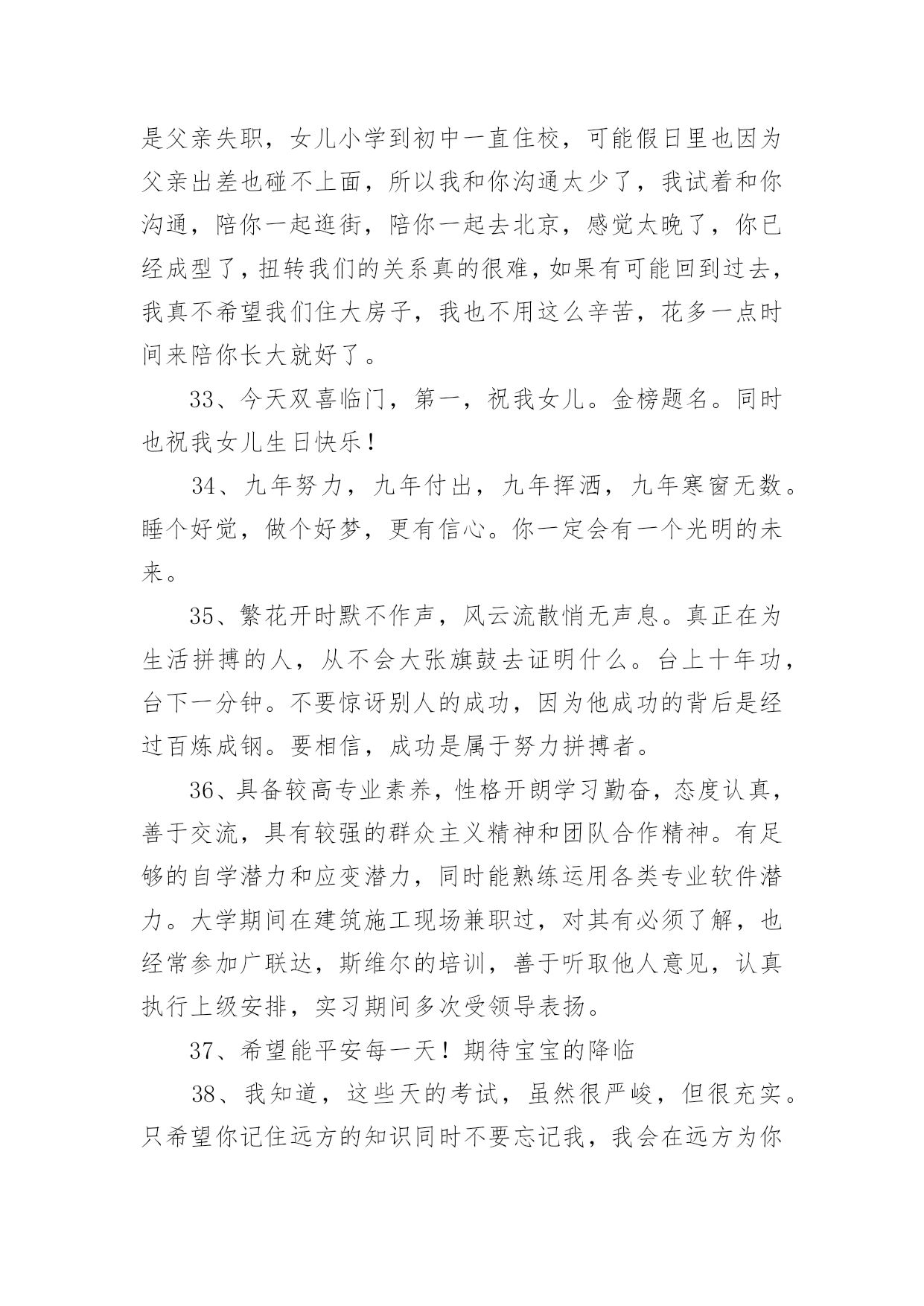 是父亲失职，女儿小学到初中一直住校，可能假日里也因为父亲出差也碰不上面，所以我和你沟通太少了，我试着和你沟通，陪你一起逛街，陪你一起去北京，感觉太晚了，你已经成型了，扭转我们的关系真的很难，如果有可能回到过去，我真不希望我们住大房子，我也不用这么辛苦，花多一点时间来陪你长大就好了。

33、今天双喜临门，第一，祝我女儿。金榜题名。同时也祝我女儿生日快乐！

34、九年努力，九年付出，九年挥洒，九年寒窗无数。睡个好觉，做个好梦，更有信心。你一定会有一个光明的未来。

35、繁花开时默不作声，风云流散悄无声息。真正在为生活拼搏的人，从不会大张旗鼓去证明什么。台上十年功，台下一分钟。不要惊讶别人的成功，因为他成功的背后是经过百炼成钢。要相信，成功是属于努力拼搏者。

36、具备较高专业素养，性格开朗学习勤奋，态度认真，善于交流，具有较强的群众主义精神和团队合作精神。有足够的自学潜力和应变潜力，同时能熟练运用各类专业软件潜力。大学期间在建筑施工现场兼职过，对其有必须了解，也经常参加广联达，斯维尔的培训，善于听取他人意见，认真执行上级安排，实习期间多次受领导表扬。

37、希望能平安每一天！期待宝宝的降临

38、我知道，这些天的考试，虽然很严峻，但很充实。只希望你记住远方的知识同时不要忘记我，我会在远方为你